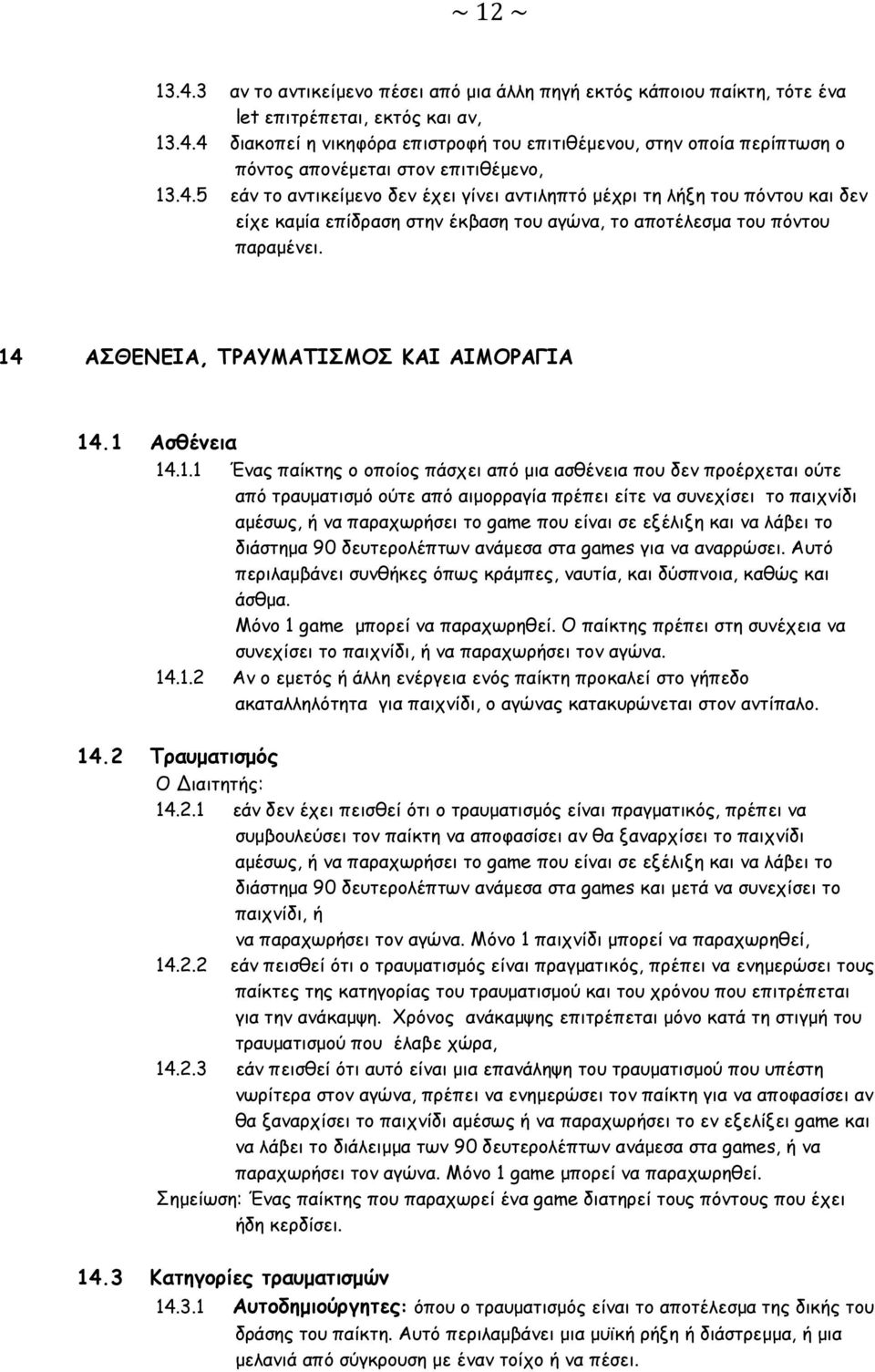 ~ 12 ~

13.4.3 αν το αντικείμενο πέσει από μια άλλη πηγή εκτός κάποιου παίκτη, τότε ένα let επιτρέπεται, εκτός και αν,

13.4.4 διακοπεί η νικηφόρα επιστροφή του επιτιθέμενου, στην οποία περίπτωση ο πόντος απονέμεται στον επιτιθέμενο,

13.4.5 εάν το αντικείμενο δεν έχει γίνει αντιληπτό μέχρι τη λήξη του πόντου και δεν είχε καμία επίδραση στην έκβαση του αγώνα, το αποτέλεσμα του πόντου παραμένει.

14 ΑΣΘΕΝΕΙΑ, ΤΡΑΥΜΑΤΙΣΜΟΣ ΚΑΙ ΑΙΜΟΡΑΓΙΑ

14.1 Ασθένεια

14.1.1 Ένας παίκτης ο οποίος πάσχει από μια ασθένεια που δεν προέρχεται ούτε από τραυματισμό ούτε από αιμορραγία πρέπει είτε να συνεχίσει το παιχνίδι αμέσως, ή να παραχωρήσει το game που είναι σε εξέλιξη και να λάβει το διάστημα 90 δευτερολέπτων ανάμεσα στα games για να αναρρώσει. Αυτό περιλαμβάνει συνθήκες όπως κράμπες, ναυτία, και δύσπνοια, καθώς και άσθμα.
Μόνο 1 game μπορεί να παραχωρηθεί. Ο παίκτης πρέπει στη συνέχεια να συνεχίσει το παιχνίδι, ή να παραχωρήσει τον αγώνα.

14.1.2 Αν ο εμετός ή άλλη ενέργεια ενός παίκτη προκαλεί στο γήπεδο ακαταλληλότητα για παιχνίδι, ο αγώνας κατακυρώνεται στον αντίπαλο.

14.2 Τραυματισμός

Ο Διαιτητής:

14.2.1 εάν δεν έχει πεισθεί ότι ο τραυματισμός είναι πραγματικός, πρέπει να συμβουλεύσει τον παίκτη να αποφασίσει αν θα ξαναρχίσει το παιχνίδι αμέσως, ή να παραχωρήσει το game που είναι σε εξέλιξη και να λάβει το διάστημα 90 δευτερολέπτων ανάμεσα στα games και μετά να συνεχίσει το παιχνίδι, ή
να παραχωρήσει τον αγώνα. Μόνο 1 παιχνίδι μπορεί να παραχωρηθεί,

14.2.2 εάν πεισθεί ότι ο τραυματισμός είναι πραγματικός, πρέπει να ενημερώσει τους παίκτες της κατηγορίας του τραυματισμού και του χρόνου που επιτρέπεται για την ανάκαμψη. Χρόνος ανάκαμψης επιτρέπεται μόνο κατά τη στιγμή του τραυματισμού που έλαβε χώρα,

14.2.3 εάν πεισθεί ότι αυτό είναι μια επανάληψη του τραυματισμού που υπέστη νωρίτερα στον αγώνα, πρέπει να ενημερώσει τον παίκτη για να αποφασίσει αν θα ξαναρχίσει το παιχνίδι αμέσως ή να παραχωρήσει το εν εξελίξει game και να λάβει το διάλειμμα των 90 δευτερολέπτων ανάμεσα στα games, ή να παραχωρήσει τον αγώνα. Μόνο 1 game μπορεί να παραχωρηθεί.

Σημείωση: Ένας παίκτης που παραχωρεί ένα game διατηρεί τους πόντους που έχει ήδη κερδίσει.

14.3 Κατηγορίες τραυματισμών

14.3.1 Αυτοδημιούργητες: όπου ο τραυματισμός είναι το αποτέλεσμα της δικής του δράσης του παίκτη. Αυτό περιλαμβάνει μια μυϊκή ρήξη ή διάστρεμμα, ή μια μελανιά από σύγκρουση με έναν τοίχο ή να πέσει.